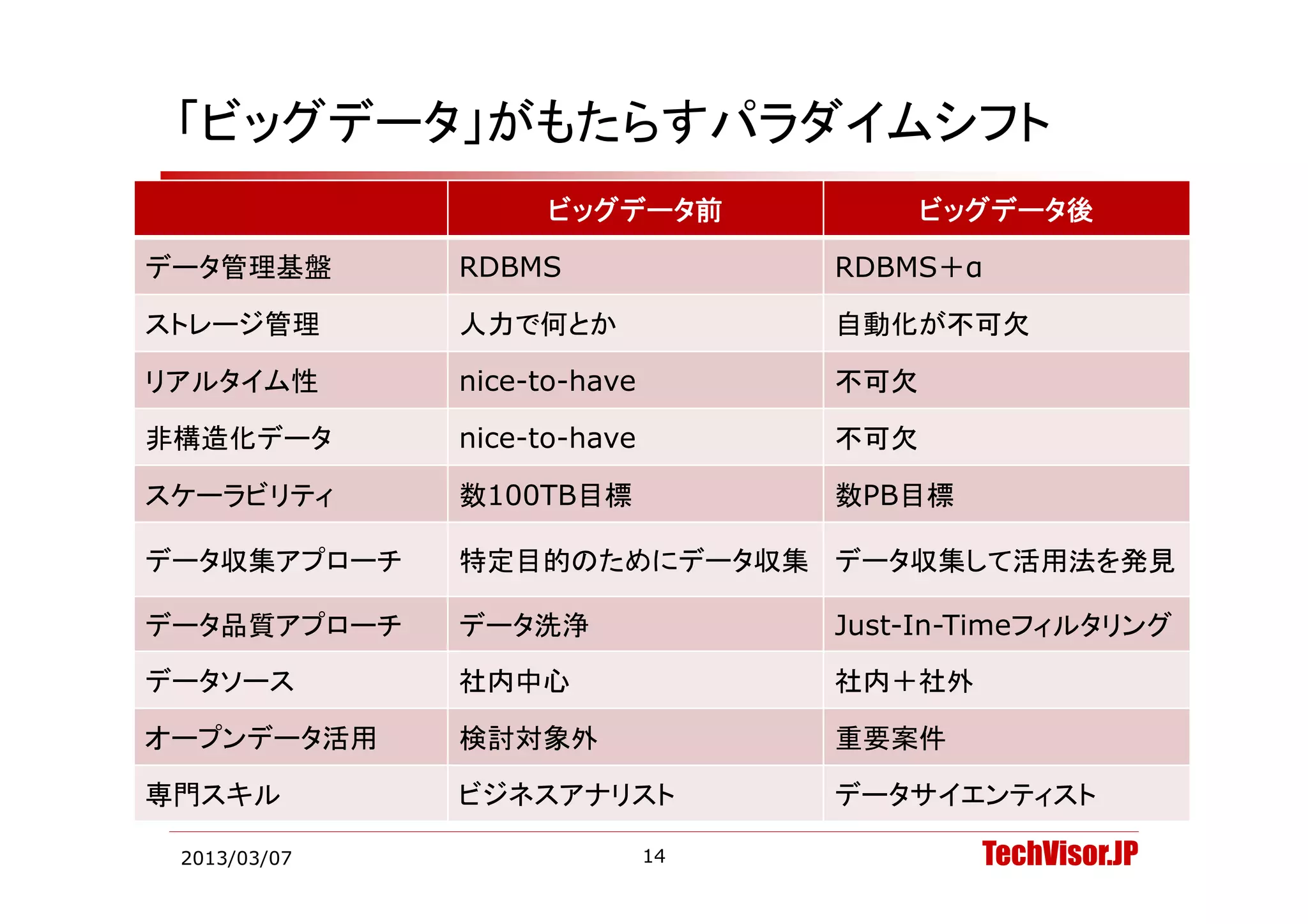 「ビッグデータ」がもたらすパラダイムシフト

| | ビッグデータ前 | ビッグデータ後 |
|---|---|---|
| データ管理基盤 | RDBMS | RDBMS＋α |
| ストレージ管理 | 人力で何とか | 自動化が不可欠 |
| リアルタイム性 | nice-to-have | 不可欠 |
| 非構造化データ | nice-to-have | 不可欠 |
| スケーラビリティ | 数100TB目標 | 数PB目標 |
| データ収集アプローチ | 特定目的のためにデータ収集 | データ収集して活用法を発見 |
| データ品質アプローチ | データ洗浄 | Just-In-Timeフィルタリング |
| データソース | 社内中心 | 社内＋社外 |
| オープンデータ活用 | 検討対象外 | 重要案件 |
| 専門スキル | ビジネスアナリスト | データサイエンティスト |

2013/03/07

14

TechVisor.JP